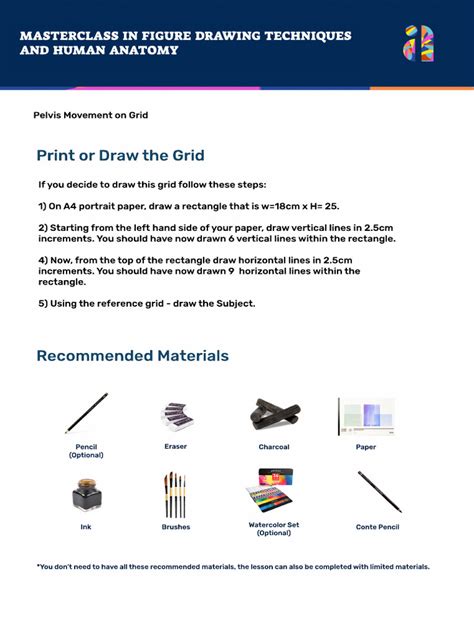 MASTERCLASS IN FIGURE DRAWING TECHNIQUES AND HUMAN ANATOMY

Pelvis Movement on Grid

Print or Draw the Grid

If you decide to draw this grid follow these steps:

1) On A4 portrait paper, draw a rectangle that is w=18cm x H= 25.

2) Starting from the left hand side of your paper, draw vertical lines in 2.5cm increments. You should have now drawn 6 vertical lines within the rectangle.

4) Now, from the top of the rectangle draw horizontal lines in 2.5cm increments. You should have now drawn 9 horizontal lines within the rectangle.

5) Using the reference grid - draw the Subject.

Recommended Materials

Pencil (Optional)

Eraser

Charcoal

Paper

Ink

Brushes

Watercolor Set (Optional)

Conte Pencil

*You don't need to have all these recommended materials, the lesson can also be completed with limited materials.